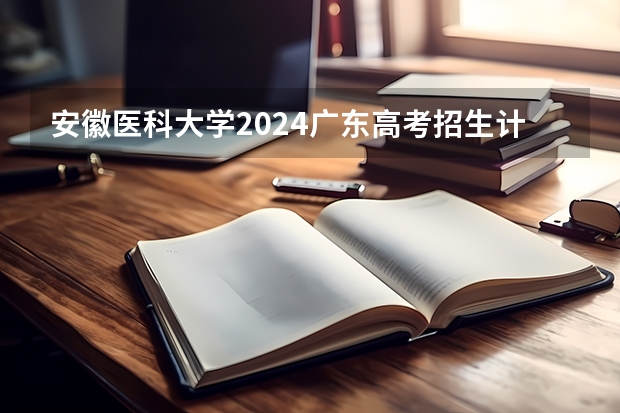 安徽医科大学2024广东高考招生计